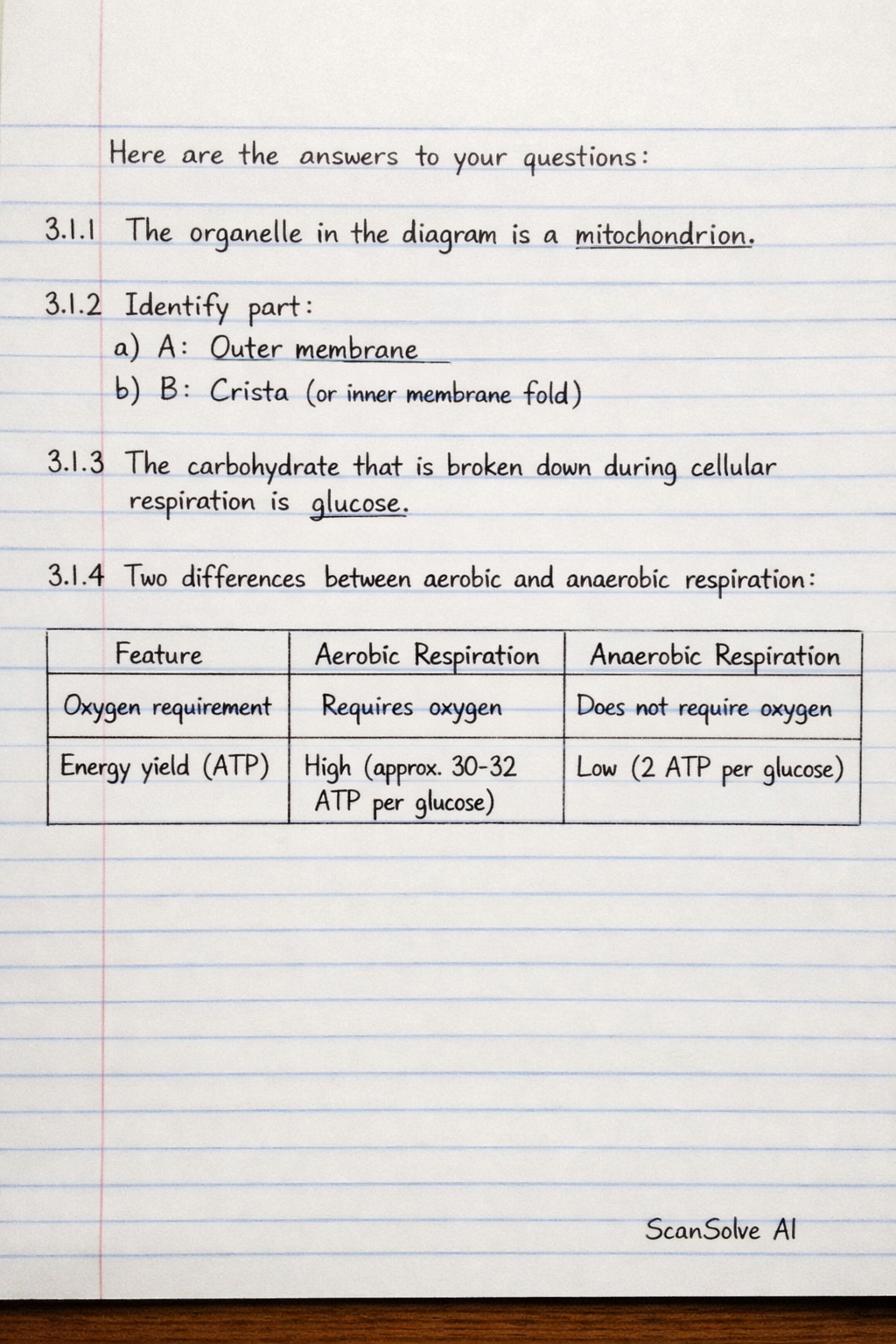 Here are the answers to your questions:

3.1.1 The organelle in the diagram is a mitochondrion.

3.1.2 Identify part:
a) A: Outer membrane
b) B: Crista (or inner membrane fold)

3.1.3 The carbohydrate that is broken down during cellular respiration is glucose.

3.1.4 Two differences between aerobic and anaerobic respiration:

| Feature | Aerobic Respiration | Anaerobic Respiration |
|---|---|---|
| Oxygen requirement | Requires oxygen | Does not require oxygen |
| Energy yield (ATP) | High (approx. 30-32 ATP per glucose) | Low (2 ATP per glucose) |

ScanSolve AI